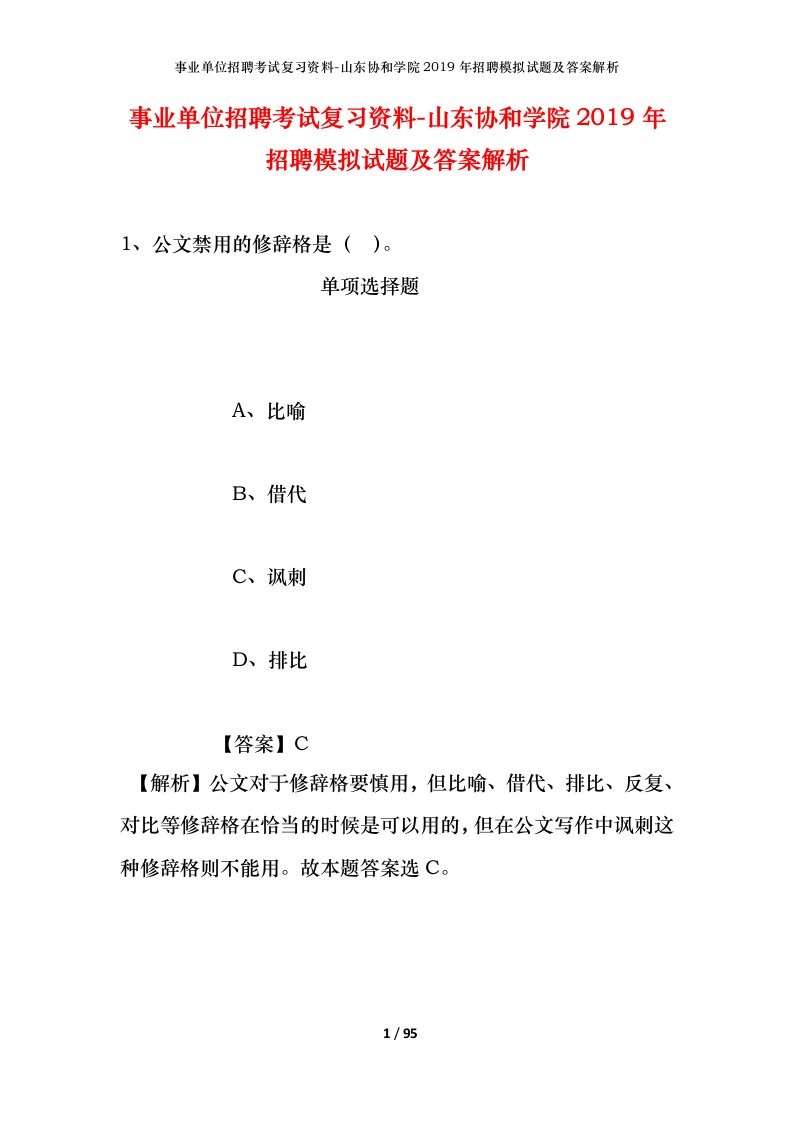 事业单位招聘考试复习资料-山东协和学院2019年招聘模拟试题及答案解析

事业单位招聘考试复习资料-山东协和学院2019年招聘模拟试题及答案解析

1、公文禁用的修辞格是（ ）。

单项选择题

A、比喻

B、借代

C、讽刺

D、排比

【答案】C

【解析】公文对于修辞格要慎用，但比喻、借代、排比、反复、对比等修辞格在恰当的时候是可以用的，但在公文写作中讽刺这种修辞格则不能用。故本题答案选C。

1 / 95